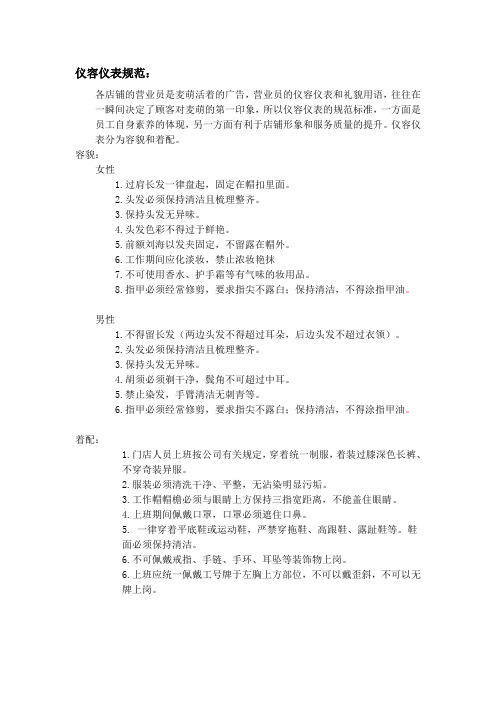 仪容仪表规范：

各店铺的营业员是麦萌活着的广告，营业员的仪容仪表和礼貌用语，往往在一瞬间决定了顾客对麦萌的第一印象，所以仪容仪表的规范标准，一方面是员工自身素养的体现，另一方面有利于店铺形象和服务质量的提升。仪容仪表分为容貌和着配。

容貌：

女性

1. 过肩长发一律盘起，固定在帽扣里面。
2. 头发必须保持清洁且梳理整齐。
3. 保持头发无异味。
4. 头发色彩不得过于鲜艳。
5. 前额刘海以发夹固定，不留露在帽外。
6. 工作期间应化淡妆，禁止浓妆艳抹
7. 不可使用香水、护手霜等有气味的妆用品。
8. 指甲必须经常修剪，要求指尖不露白；保持清洁，不得涂指甲油。

男性

1. 不得留长发（两边头发不得超过耳朵，后边头发不超过衣领）。
2. 头发必须保持清洁且梳理整齐。
3. 保持头发无异味。
4. 胡须必须剃干净，鬓角不可超过中耳。
5. 禁止染发，手臂清洁无刺青等。
6. 指甲必须经常修剪，要求指尖不露白；保持清洁，不得涂指甲油。

着配：

1. 门店人员上班按公司有关规定，穿着统一制服，着装过膝深色长裤、不穿奇装异服。
2. 服装必须清洗干净、平整，无沾染明显污垢。
3. 工作帽帽檐必须与眼睛上方保持三指宽距离，不能盖住眼睛。
4. 上班期间佩戴口罩，口罩必须遮住口鼻。
5. 一律穿着平底鞋或运动鞋，严禁穿拖鞋、高跟鞋、露趾鞋等。鞋面必须保持清洁。
6. 不可佩戴戒指、手链、手环、耳坠等装饰物上岗。
6. 上班应统一佩戴工号牌于左胸上方部位，不可以戴歪斜，不可以无牌上岗。